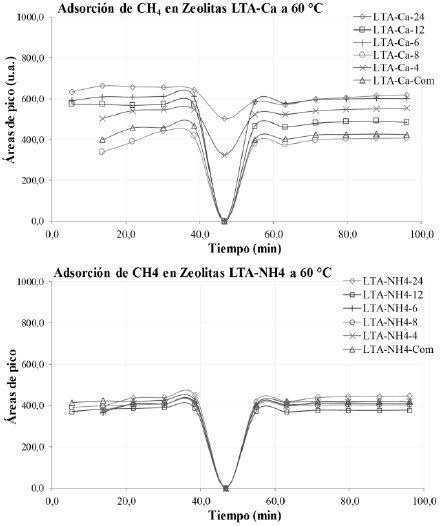 Adsorción de $CH_4$ en Zeolitas LTA-Ca a 60 °C

LTA-Ca-24
LTA-Ca-12
LTA-Ca-6
LTA-Ca-8
LTA-Ca-4
LTA-Ca-Com

Áreas de pico (u.a.)

1000,0
800,0
600,0
400,0
200,0
0,0

0,0 20,0 40,0 60,0 80,0 100,0

Tiempo (min)

Adsorción de CH4 en Zeolitas LTA-NH4 a 60 °C

LTA-NH4-24
LTA-NH4-12
LTA-NH4-6
LTA-NH4-8
LTA-NH4-4
LTA-NH4-Com

Áreas de pico

1000,0
800,0
600,0
400,0
200,0
0,0

0,0 20,0 40,0 60,0 80,0 100,0

Tiempo (min)